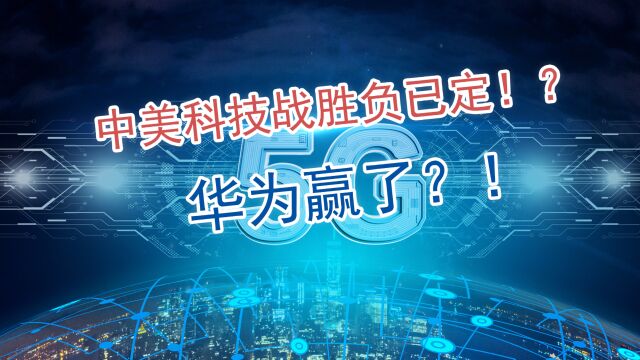 中美科技战胜负已定！？

5G

华为赢了？！